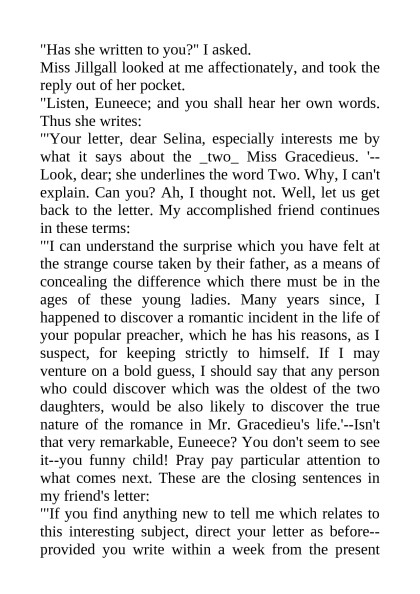 "Has she written to you?" I asked.
Miss Jillgall looked at me affectionately, and took the reply out of her pocket.
"Listen, Euneece; and you shall hear her own words. Thus she writes:
"'Your letter, dear Selina, especially interests me by what it says about the _two_ Miss Gracedieus. '--Look, dear; she underlines the word Two. Why, I can't explain. Can you? Ah, I thought not. Well, let us get back to the letter. My accomplished friend continues in these terms:
"'I can understand the surprise which you have felt at the strange course taken by their father, as a means of concealing the difference which there must be in the ages of these young ladies. Many years since, I happened to discover a romantic incident in the life of your popular preacher, which he has his reasons, as I suspect, for keeping strictly to himself. If I may venture on a bold guess, I should say that any person who could discover which was the oldest of the two daughters, would be also likely to discover the true nature of the romance in Mr. Gracedieu's life.'--Isn't that very remarkable, Euneece? You don't seem to see it--you funny child! Pray pay particular attention to what comes next. These are the closing sentences in my friend's letter:
"'If you find anything new to tell me which relates to this interesting subject, direct your letter as before--provided you write within a week from the present